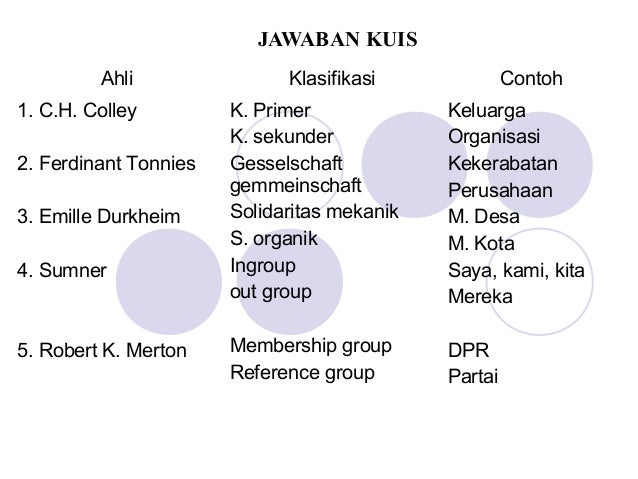 JAWABAN KUIS

| Ahli | Klasifikasi | Contoh |
|---|---|---|
| 1. C.H. Colley | K. Primer | Keluarga |
| | K. sekunder | Organisasi |
| 2. Ferdinant Tonnies | Gesselschaft | Kekerabatan |
| | gemmeinschaft | Perusahaan |
| 3. Emille Durkheim | Solidaritas mekanik | M. Desa |
| | S. organik | M. Kota |
| 4. Sumner | Ingroup | Saya, kami, kita |
| | out group | Mereka |
| 5. Robert K. Merton | Membership group | DPR |
| | Reference group | Partai |